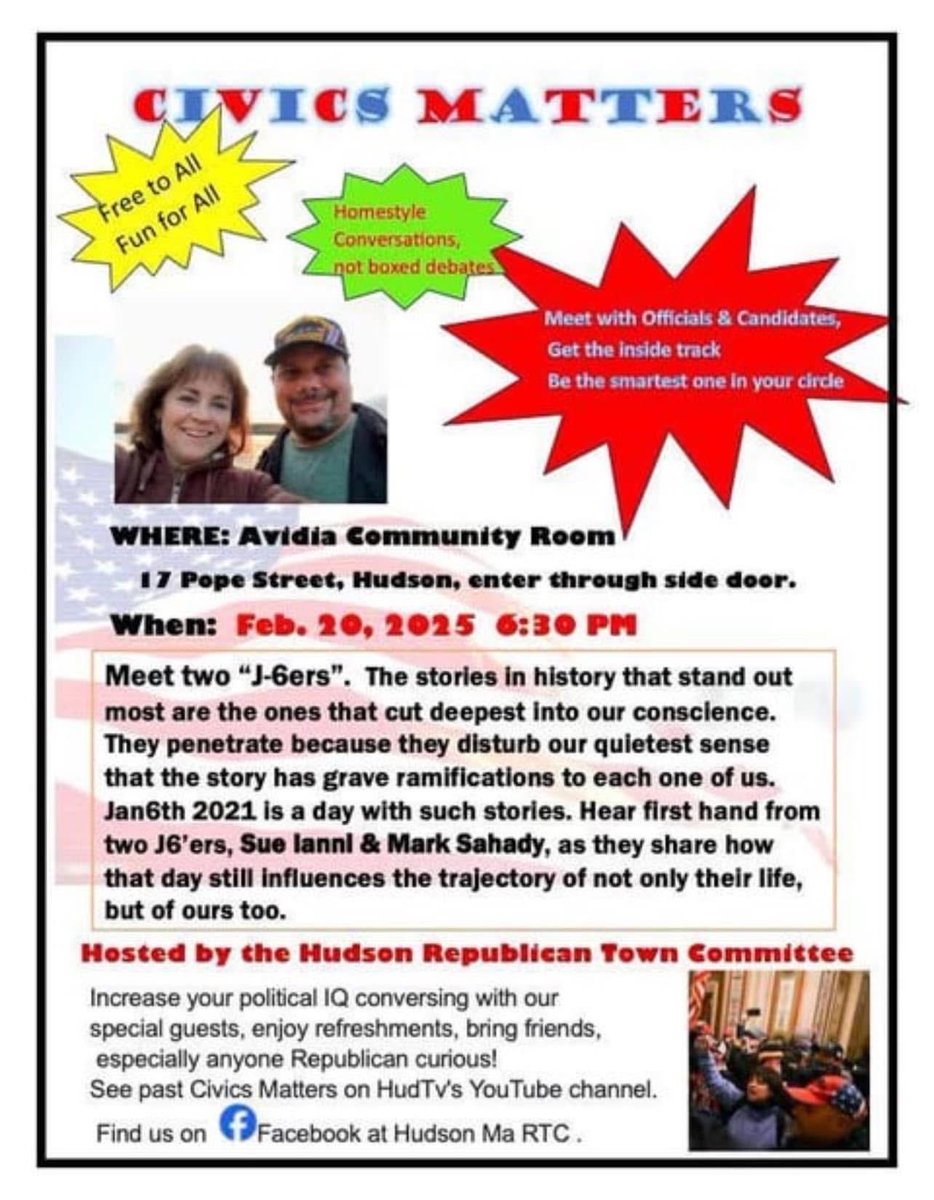 CIVICS MATTERS

Free to All
Fun for All

Homestyle Conversations, not boxed debates

Meet with Officials & Candidates,
Get the inside track
Be the smartest one in your circle

WHERE: Avidia Community Room
17 Pope Street, Hudson, enter through side door.

When: Feb. 20, 2025 6:30 PM

Meet two "J-6ers". The stories in history that stand out most are the ones that cut deepest into our conscience. They penetrate because they disturb our quietest sense that the story has grave ramifications to each one of us. Jan6th 2021 is a day with such stories. Hear first hand from two J6'ers, Sue Ianni & Mark Sahady, as they share how that day still influences the trajectory of not only their life, but of ours too.

Hosted by the Hudson Republican Town Committee

Increase your political IQ conversing with our special guests, enjoy refreshments, bring friends, especially anyone Republican curious!
See past Civics Matters on HudTv's YouTube channel.

Find us on Facebook at Hudson Ma RTC .